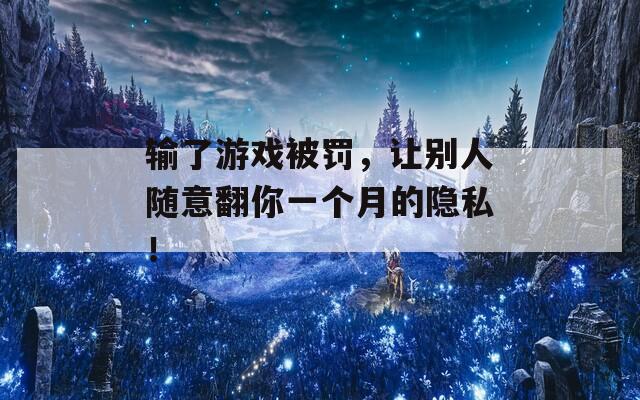 输了游戏被罚，让别人随意翻你一个月的隐私！